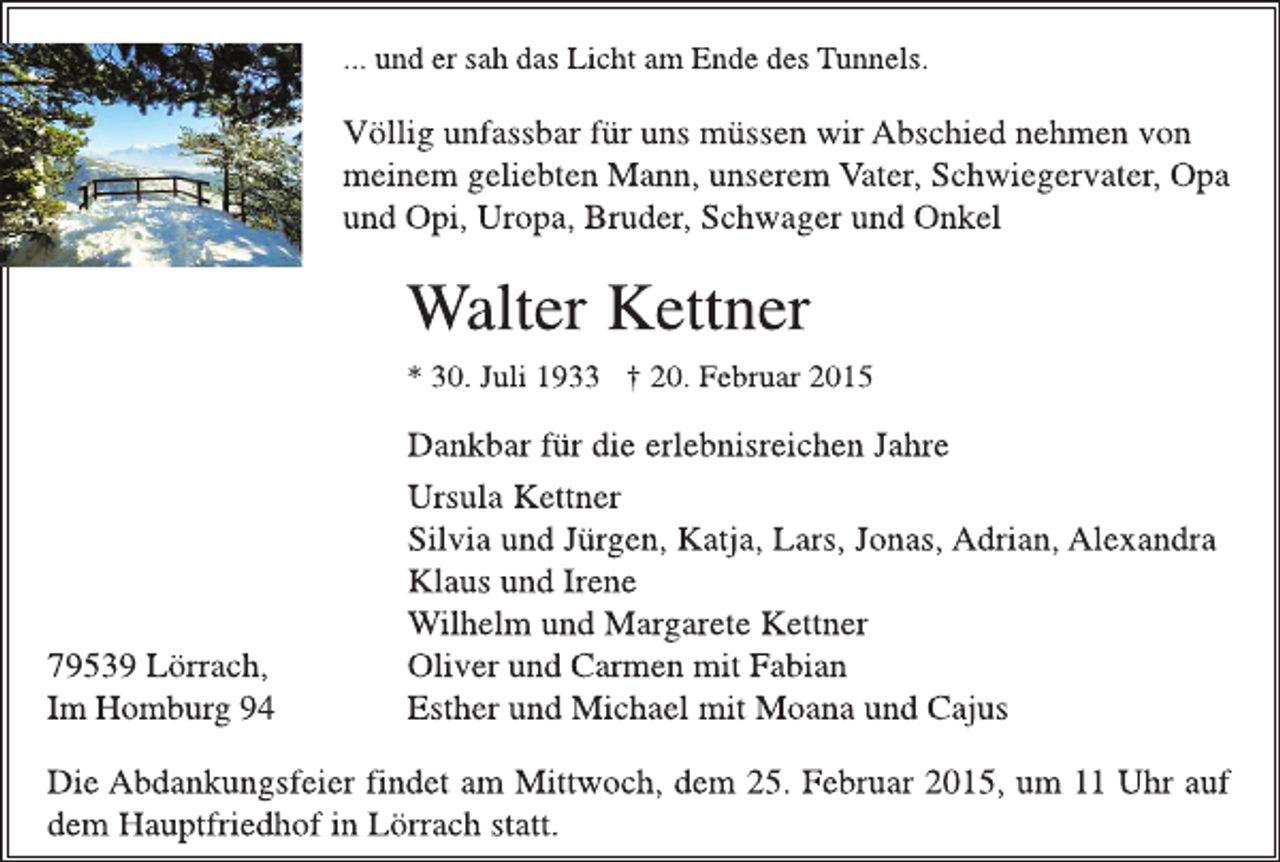 ... und er sah das Licht am Ende des Tunnels.

Völlig unfassbar für uns müssen wir Abschied nehmen von meinem geliebten Mann, unserem Vater, Schwiegervater, Opa und Opi, Uropa, Bruder, Schwager und Onkel

Walter Kettner

* 30. Juli 1933 † 20. Februar 2015

Dankbar für die erlebnisreichen Jahre

Ursula Kettner
Silvia und Jürgen, Katja, Lars, Jonas, Adrian, Alexandra
Klaus und Irene
Wilhelm und Margarete Kettner
Oliver und Carmen mit Fabian
Esther und Michael mit Moana und Cajus

79539 Lörrach,
Im Homburg 94

Die Abdankungsfeier findet am Mittwoch, dem 25. Februar 2015, um 11 Uhr auf dem Hauptfriedhof in Lörrach statt.